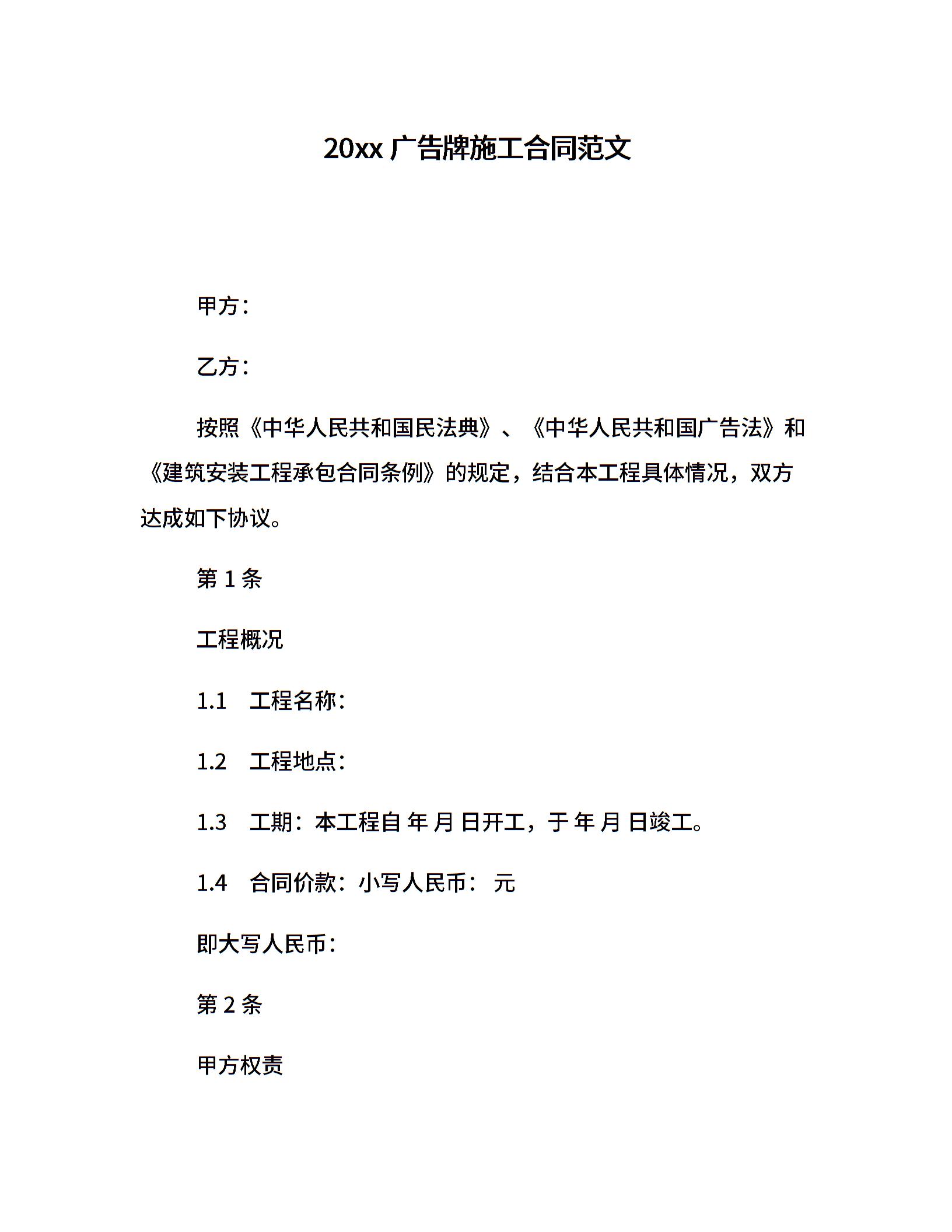 20xx 广告牌施工合同范文

甲方：

乙方：

按照《中华人民共和国民法典》、《中华人民共和国广告法》和《建筑安装工程承包合同条例》的规定，结合本工程具体情况，双方达成如下协议。

第 1 条

工程概况

1.1　工程名称：

1.2　工程地点：

1.3　工期：本工程自 年 月 日开工，于 年 月 日竣工。

1.4　合同价款：小写人民币：　元

即大写人民币：

第 2 条

甲方权责